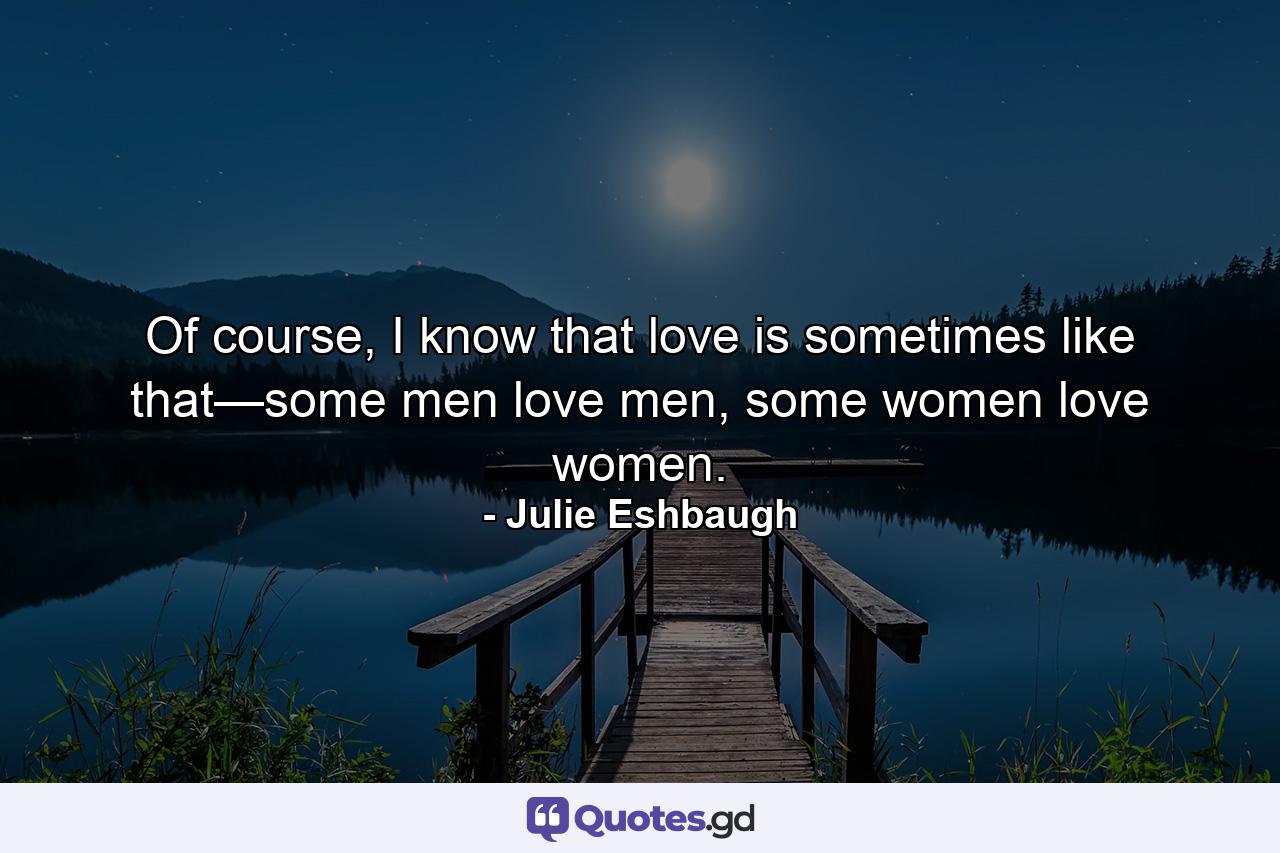 Of course, I know that love is sometimes like that—some men love men, some women love women.
- Julie Eshbaugh

Quotes.gd